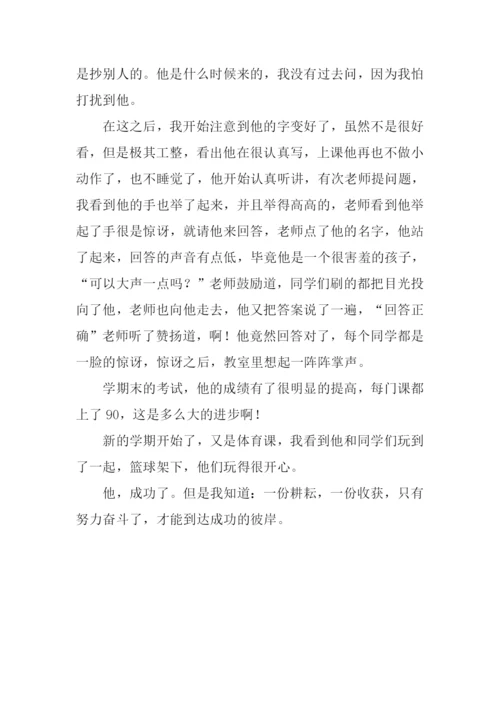 是抄别人的。他是什么时候来的，我没有过去问，因为我怕打扰到他。

在这之后，我开始注意到他的字变好了，虽然不是很好看，但是极其工整，看出他在很认真写，上课他再也不做小动作了，也不睡觉了，他开始认真听讲，有次老师提问题，我看到他的手也举了起来，并且举得高高的，老师看到他举起了手很是惊讶，就请他来回答，老师点了他的名字，他站了起来，回答的声音有点低，毕竟他是一个很害羞的孩子，“可以大声一点吗？”老师鼓励道，同学们刷的都把目光投向了他，老师也向他走去，他又把答案说了一遍，“回答正确”老师听了赞扬道，啊！他竟然回答对了，每个同学都是一脸的惊讶，惊讶之后，教室里想起一阵阵掌声。

学期末的考试，他的成绩有了很明显的提高，每门课都上了 90，这是多么大的进步啊！

新的学期开始了，又是体育课，我看到他和同学们玩到了一起，篮球架下，他们玩得很开心。

他，成功了。但是我知道：一份耕耘，一份收获，只有努力奋斗了，才能到达成功的彼岸。